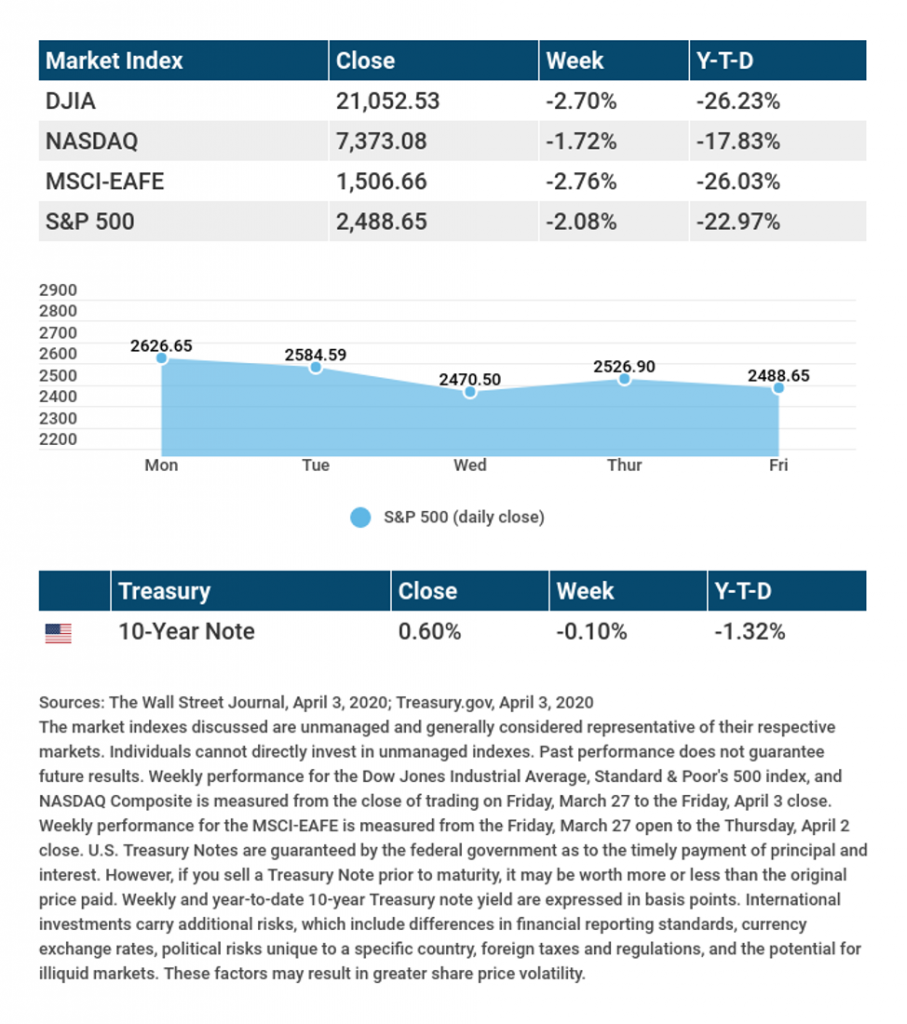 | Market Index | Close | Week | Y-T-D |
|---|---|---|---|
| DJIA | 21,052.53 | -2.70% | -26.23% |
| NASDAQ | 7,373.08 | -1.72% | -17.83% |
| MSCI-EAFE | 1,506.66 | -2.76% | -26.03% |
| S&P 500 | 2,488.65 | -2.08% | -22.97% |

2900
2800
2700
2600
2500
2400
2300
2200

2626.65
2584.59
2470.50
2526.90
2488.65

Mon Tue Wed Thur Fri

S&P 500 (daily close)

| | Treasury | Close | Week | Y-T-D |
|---|---|---|---|---|
| | 10-Year Note | 0.60% | -0.10% | -1.32% |

Sources: The Wall Street Journal, April 3, 2020; Treasury.gov, April 3, 2020
The market indexes discussed are unmanaged and generally considered representative of their respective markets. Individuals cannot directly invest in unmanaged indexes. Past performance does not guarantee future results. Weekly performance for the Dow Jones Industrial Average, Standard & Poor's 500 index, and NASDAQ Composite is measured from the close of trading on Friday, March 27 to the Friday, April 3 close. Weekly performance for the MSCI-EAFE is measured from the Friday, March 27 open to the Thursday, April 2 close. U.S. Treasury Notes are guaranteed by the federal government as to the timely payment of principal and interest. However, if you sell a Treasury Note prior to maturity, it may be worth more or less than the original price paid. Weekly and year-to-date 10-year Treasury note yield are expressed in basis points. International investments carry additional risks, which include differences in financial reporting standards, currency exchange rates, political risks unique to a specific country, foreign taxes and regulations, and the potential for illiquid markets. These factors may result in greater share price volatility.